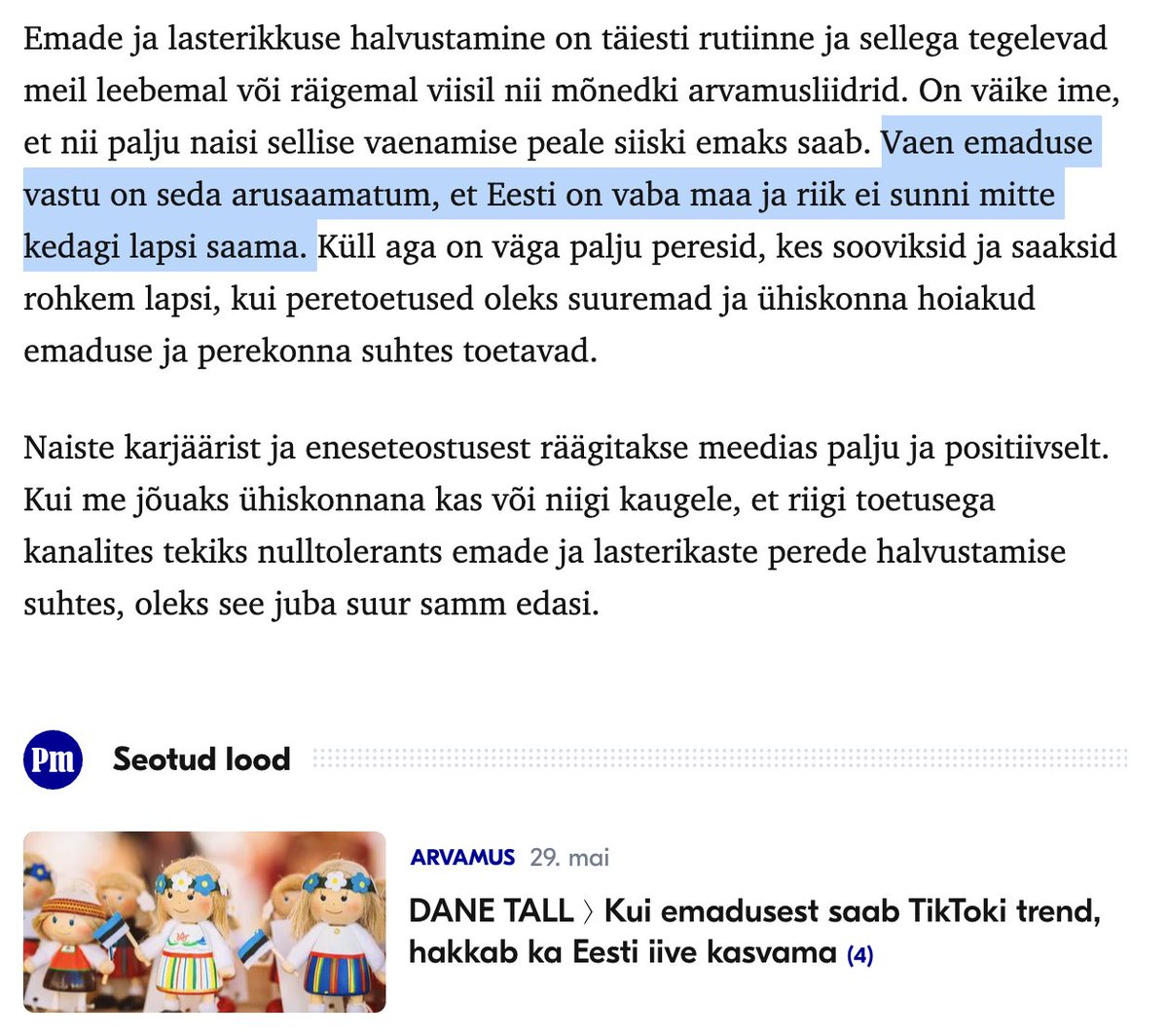 Emade ja lasterikkuse halvustamine on täiesti rutiinne ja sellega tegelevad meil leebemal või räigemal viisil nii mõnedki arvamusliidrid. On väike ime, et nii palju naisi sellise vaenamise peale siiski emaks saab. Vaen emaduse vastu on seda arusaamatum, et Eesti on vaba maa ja riik ei sunni mitte kedagi lapsi saama. Küll aga on väga palju peresid, kes sooviksid ja saaksid rohkem lapsi, kui peretoetused oleks suuremad ja ühiskonna hoiakud emaduse ja perekonna suhtes toetavad.

Naiste karjäärist ja eneseteostusest räägitakse meedias palju ja positiivselt. Kui me jõuaks ühiskonnana kas või niigi kaugele, et riigi toetusega kanalites tekiks nulltolerants emade ja lasterikaste perede halvustamise suhtes, oleks see juba suur samm edasi.

Pm Seotud lood

ARVAMUS 29. mai

DANE TALL 〉 Kui emadusest saab TikToki trend, hakkab ka Eesti iive kasvama (4)